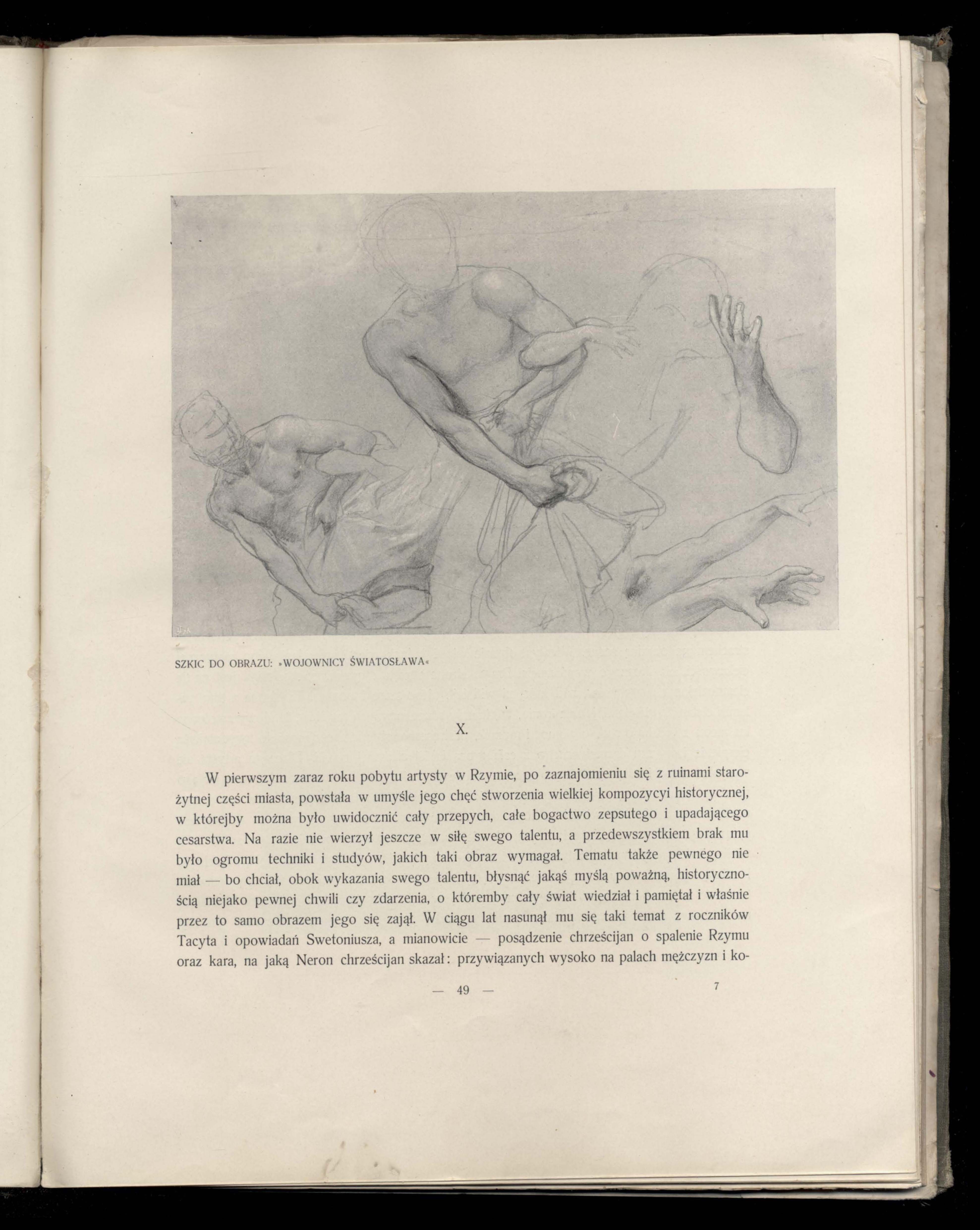 SZKIC DO OBRAZU: »WOJOWNICY ŚWIATOSŁAWA«

X.

W pierwszym zaraz roku pobytu artysty w Rzymie, po zaznajomieniu się z ruinami starożytnej części miasta, powstała w umyśle jego chęć stworzenia wielkiej kompozycyi historycznej, w którejby można było uwidocznić cały przepych, całe bogactwo zepsutego i upadającego cesarstwa. Na razie nie wierzył jeszcze w siłę swego talentu, a przedewszystkiem brak mu było ogromu techniki i studyów, jakich taki obraz wymagał. Tematu także pewnego nie miał — bo chciał, obok wykazania swego talentu, błysnąć jakąś myślą poważną, historycznością niejako pewnej chwili czy zdarzenia, o któremby cały świat wiedział i pamiętał i właśnie przez to samo obrazem jego się zajął. W ciągu lat nasunął mu się taki temat z roczników Tacyta i opowiadań Swetoniusza, a mianowicie — posądzenie chrześcijan o spalenie Rzymu oraz kara, na jaką Neron chrześcijan skazał: przywiązanych wysoko na palach mężczyzn i ko-

— 49 —

7